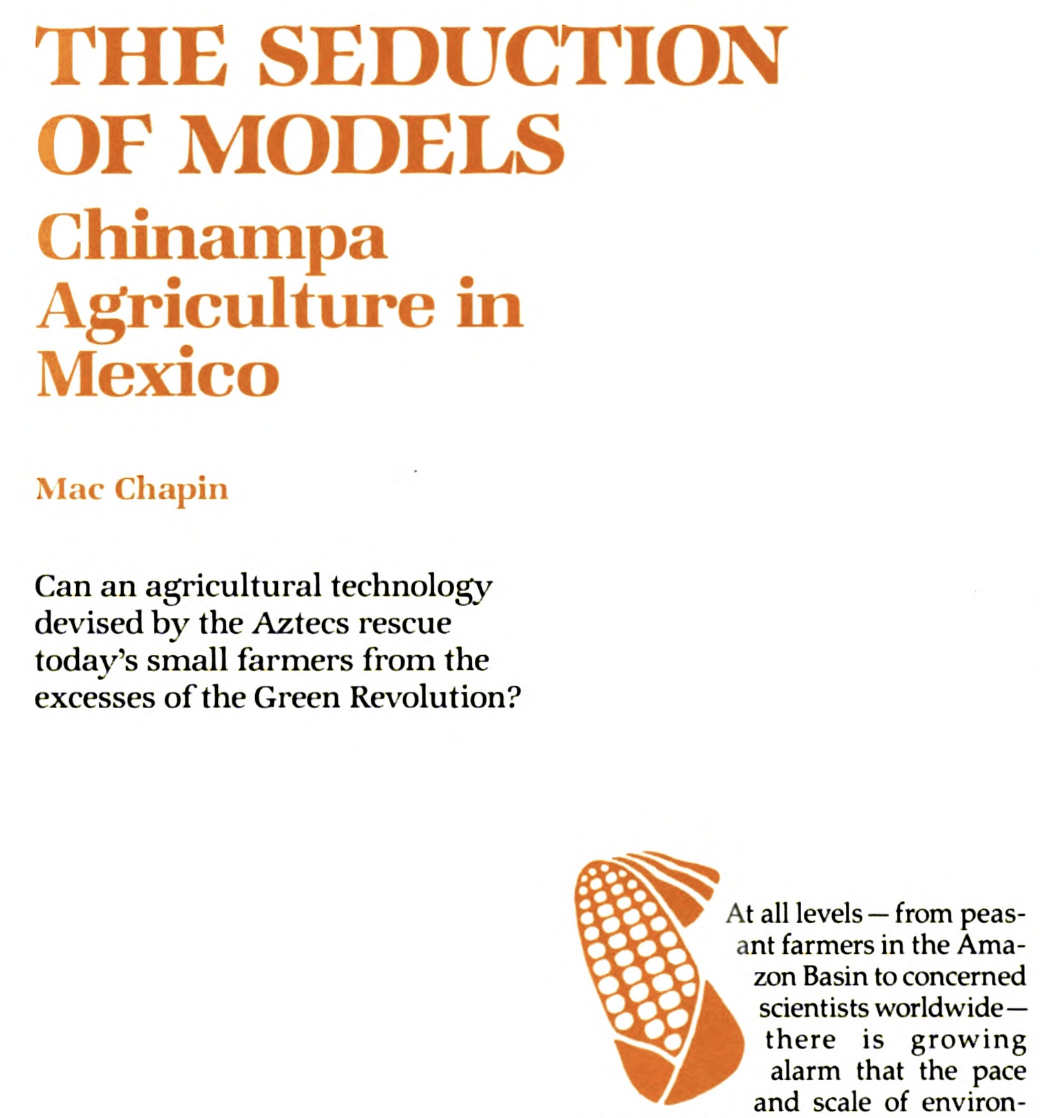 THE SEDUCTION OF MODELS
Chinampa Agriculture in Mexico

Mac Chapin

Can an agricultural technology devised by the Aztecs rescue today's small farmers from the excesses of the Green Revolution?

At all levels — from peasant farmers in the Amazon Basin to concerned scientists worldwide — there is growing alarm that the pace and scale of environ-